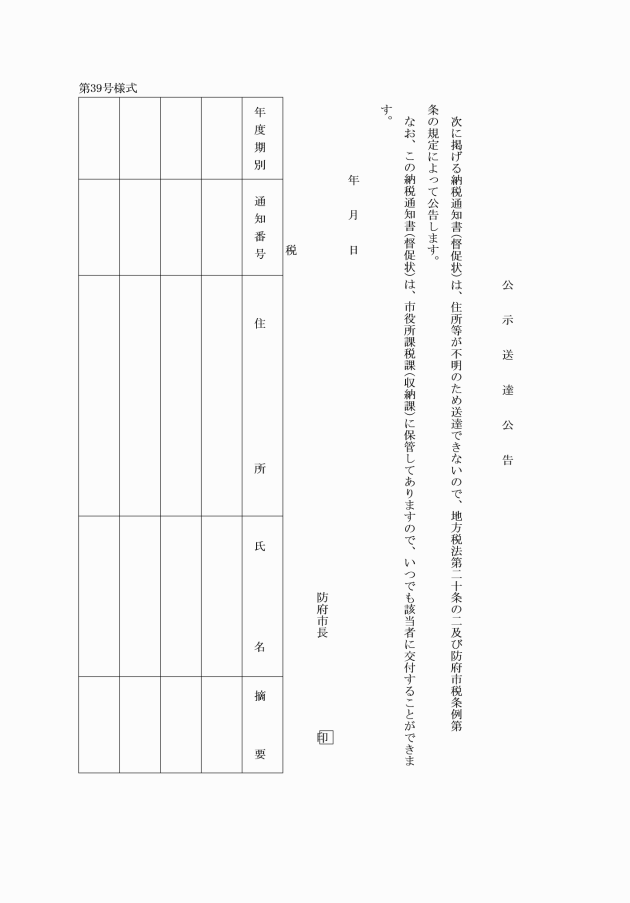 第39号様式

公示送達公告

次に掲げる納税通知書(督促状)は、住所等が不明のため送達できないので、地方税法第二十条の二及び防府市税条例第　条の規定によって公告します。

なお、この納税通知書(督促状)は、市役所課税課(収納課)に保管してありますので、いつでも該当者に交付することができます。

年　月　日

防府市長　印

税

| 年度期別 | 通知番号 | 住所 | 氏名 | 摘要 |
|---|---|---|---|---|
| | | | | |
| | | | | |
| | | | | |
| | | | | |